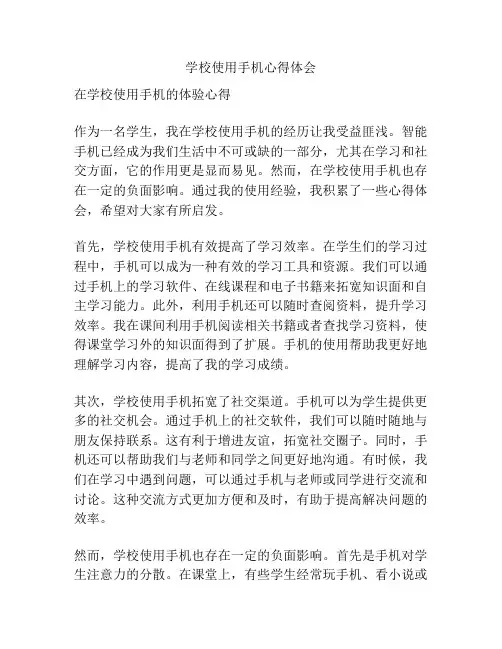 学校使用手机心得体会

在学校使用手机的体验心得

作为一名学生，我在学校使用手机的经历让我受益匪浅。智能手机已经成为我们生活中不可或缺的一部分，尤其在学习和社交方面，它的作用更是显而易见。然而，在学校使用手机也存在一定的负面影响。通过我的使用经验，我积累了一些心得体会，希望对大家有所启发。

首先，学校使用手机有效提高了学习效率。在学生们的学习过程中，手机可以成为一种有效的学习工具和资源。我们可以通过手机上的学习软件、在线课程和电子书籍来拓宽知识面和自主学习能力。此外，利用手机还可以随时查阅资料，提升学习效率。我在课间利用手机阅读相关书籍或者查找学习资料，使得课堂学习外的知识面得到了扩展。手机的使用帮助我更好地理解学习内容，提高了我的学习成绩。

其次，学校使用手机拓宽了社交渠道。手机可以为学生提供更多的社交机会。通过手机上的社交软件，我们可以随时随地与朋友保持联系。这有利于增进友谊，拓宽社交圈子。同时，手机还可以帮助我们与老师和同学之间更好地沟通。有时候，我们在学习中遇到问题，可以通过手机与老师或同学进行交流和讨论。这种交流方式更加方便和及时，有助于提高解决问题的效率。

然而，学校使用手机也存在一定的负面影响。首先是手机对学生注意力的分散。在课堂上，有些学生经常玩手机、看小说或